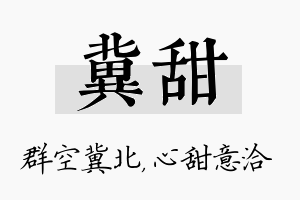 冀甜

群空冀北，心甜意洽